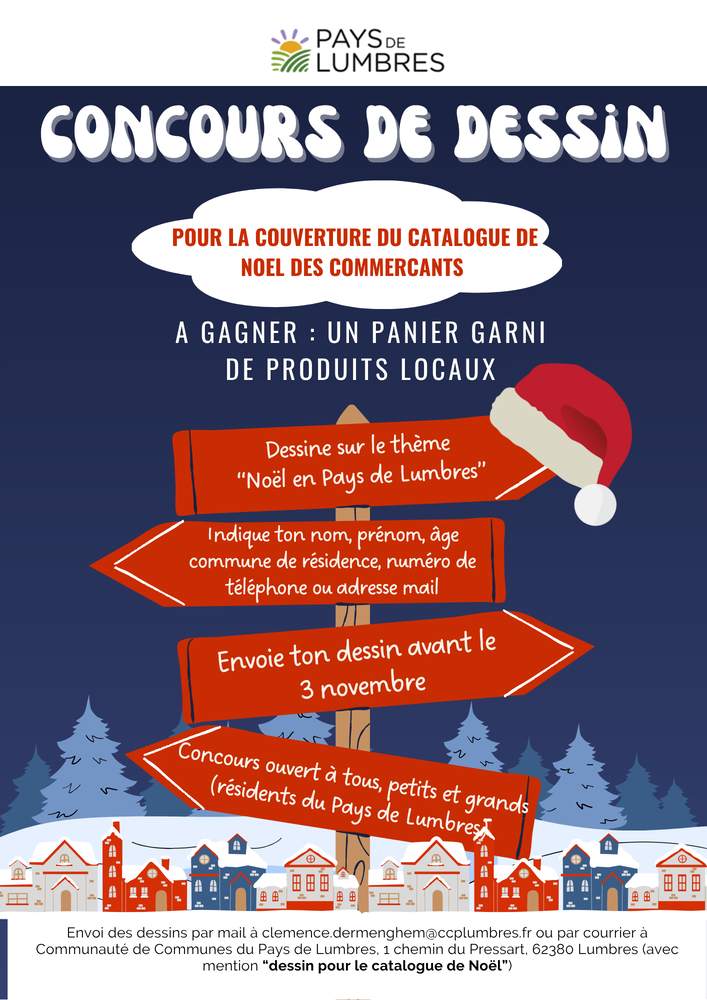 PAYS DE LUMBRES

CONCOURS DE DESSIN

POUR LA COUVERTURE DU CATALOGUE DE NOEL DES COMMERCANTS

A GAGNER : UN PANIER GARNI DE PRODUITS LOCAUX

Dessine sur le thème "Noël en Pays de Lumbres"

Indique ton nom, prénom, âge commune de résidence, numéro de téléphone ou adresse mail

Envoie ton dessin avant le 3 novembre

Concours ouvert à tous, petits et grands (résidents du Pays de Lumbres)

Envoi des dessins par mail à clemence.dermenghem@ccplumbres.fr ou par courrier à Communauté de Communes du Pays de Lumbres, 1 chemin du Pressart, 62380 Lumbres (avec mention "dessin pour le catalogue de Noël")